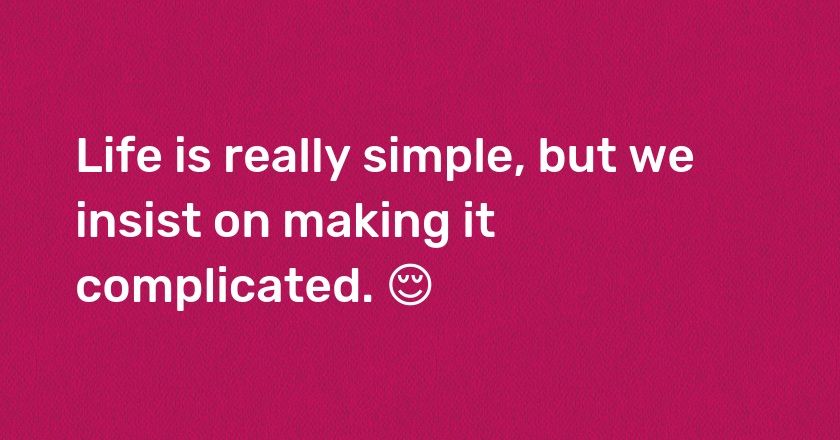 Life is really simple, but we insist on making it complicated. 😌